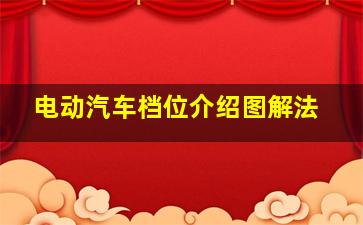 电动汽车档位介绍图解法